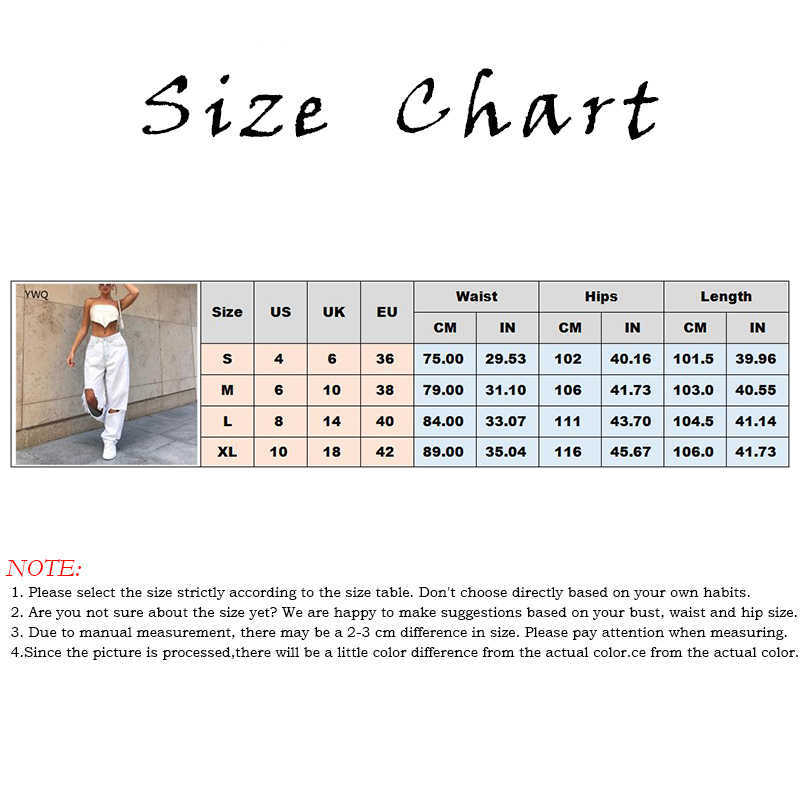 Size Chart

YWQ

| Size | US | UK | EU | Waist CM | Waist IN | Hips CM | Hips IN | Length CM | Length IN |
|---|---|---|---|---|---|---|---|---|---|
| S | 4 | 6 | 36 | 75.00 | 29.53 | 102 | 40.16 | 101.5 | 39.96 |
| M | 6 | 10 | 38 | 79.00 | 31.10 | 106 | 41.73 | 103.0 | 40.55 |
| L | 8 | 14 | 40 | 84.00 | 33.07 | 111 | 43.70 | 104.5 | 41.14 |
| XL | 10 | 18 | 42 | 89.00 | 35.04 | 116 | 45.67 | 106.0 | 41.73 |

NOTE:
1. Please select the size strictly according to the size table. Don't choose directly based on your own habits.
2. Are you not sure about the size yet? We are happy to make suggestions based on your bust, waist and hip size.
3. Due to manual measurement, there may be a 2-3 cm difference in size. Please pay attention when measuring.
4.Since the picture is processed,there will be a little color difference from the actual color.ce from the actual color.